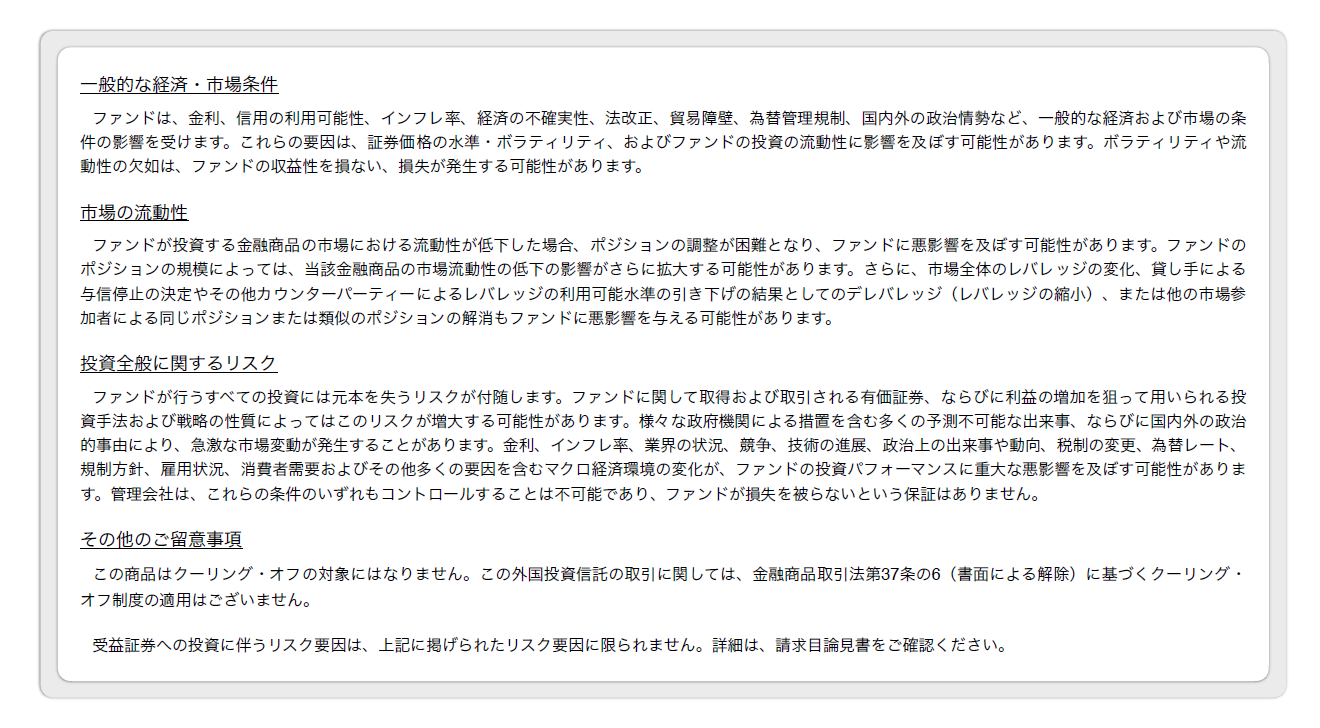 一般的な経済・市場条件

ファンドは、金利、信用の利用可能性、インフレ率、経済の不確実性、法改正、貿易障壁、為替管理規制、国内外の政治情勢など、一般的な経済および市場の条件の影響を受けます。これらの要因は、証券価格の水準・ボラティリティ、およびファンドの投資の流動性に影響を及ぼす可能性があります。ボラティリティや流動性の欠如は、ファンドの収益性を損ない、損失が発生する可能性があります。

市場の流動性

ファンドが投資する金融商品の市場における流動性が低下した場合、ポジションの調整が困難となり、ファンドに悪影響を及ぼす可能性があります。ファンドのポジションの規模によっては、当該金融商品の市場流動性の低下の影響がさらに拡大する可能性があります。さらに、市場全体のレバレッジの変化、貸し手による与信停止の決定やその他カウンターパーティーによるレバレッジの利用可能水準の引き下げの結果としてのデレバレッジ（レバレッジの縮小）、または他の市場参加者による同じポジションまたは類似のポジションの解消もファンドに悪影響を与える可能性があります。

投資全般に関するリスク

ファンドが行うすべての投資には元本を失うリスクが付随します。ファンドに関して取得および取引される有価証券、ならびに利益の増加を狙って用いられる投資手法および戦略の性質によってはこのリスクが増大する可能性があります。様々な政府機関による措置を含む多くの予測不可能な出来事、ならびに国内外の政治的事由により、急激な市場変動が発生することがあります。金利、インフレ率、業界の状況、競争、技術の進展、政治上の出来事や動向、税制の変更、為替レート、規制方針、雇用状況、消費者需要およびその他多くの要因を含むマクロ経済環境の変化が、ファンドの投資パフォーマンスに重大な悪影響を及ぼす可能性があります。管理会社は、これらの条件のいずれもコントロールすることは不可能であり、ファンドが損失を被らないという保証はありません。

その他のご留意事項

この商品はクーリング・オフの対象にはなりません。この外国投資信託の取引に関しては、金融商品取引法第37条の6（書面による解除）に基づくクーリング・オフ制度の適用はございません。

受益証券への投資に伴うリスク要因は、上記に掲げられたリスク要因に限られません。詳細は、請求目論見書をご確認ください。